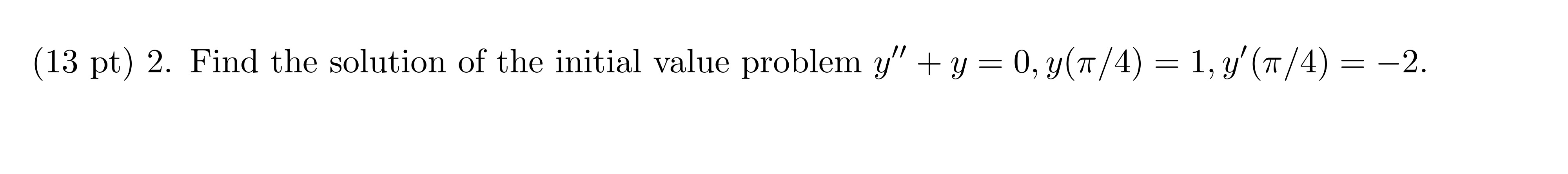 (13 pt) 2. Find the solution of the initial value problem $y'' + y = 0, y(\pi/4) = 1, y'(\pi/4) = -2$.